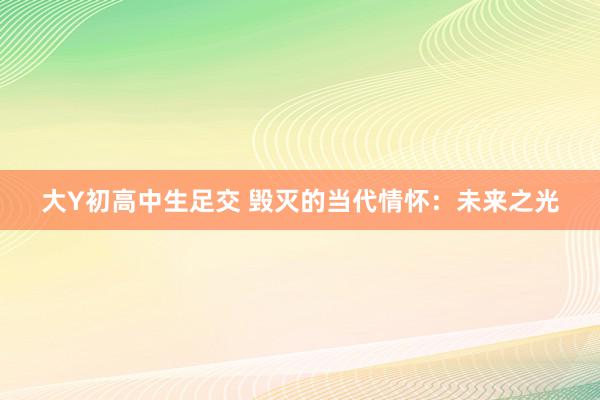 大Y初高中生足交 毁灭的当代情怀：未来之光